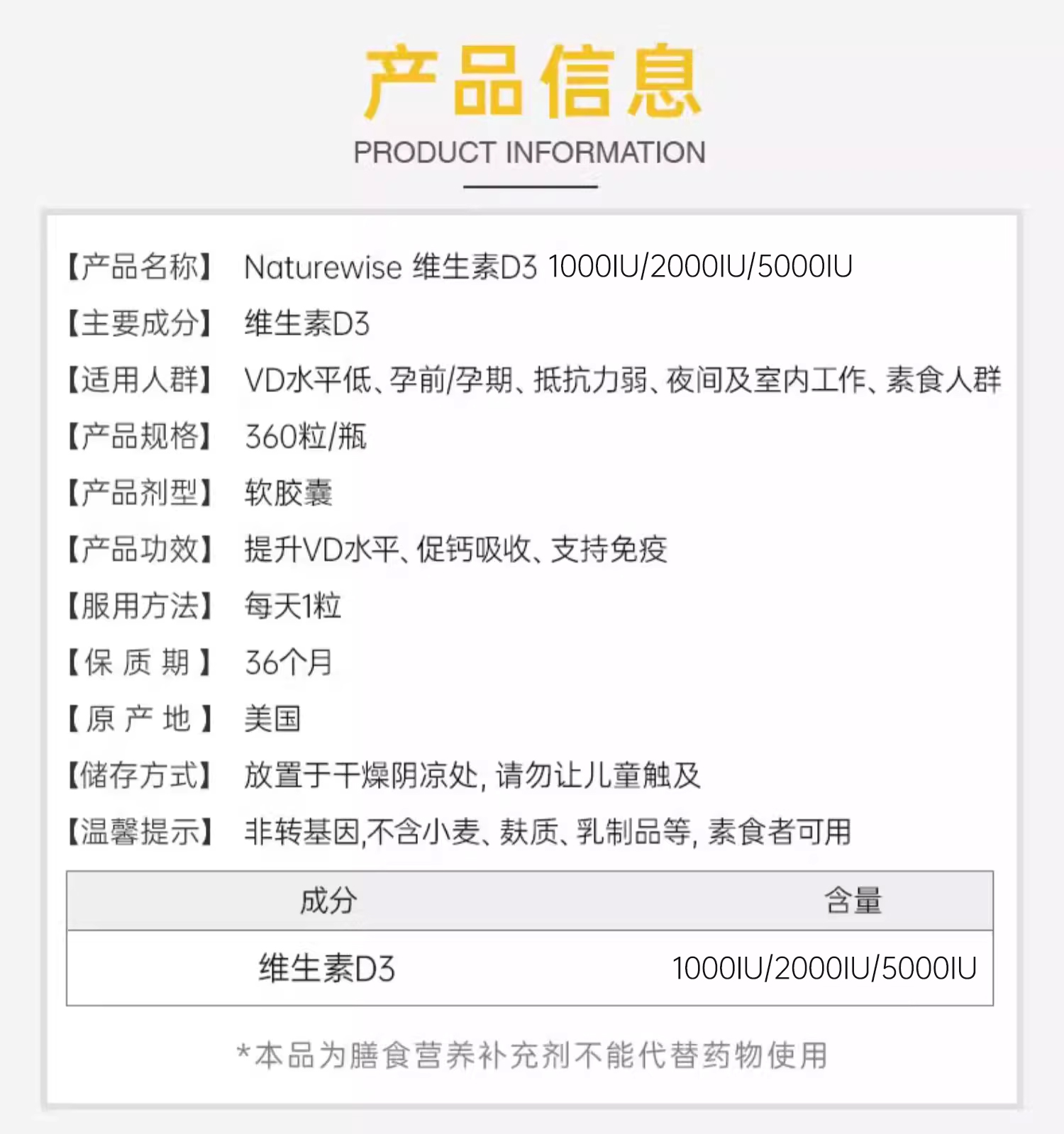 产品信息
PRODUCT INFORMATION

【产品名称】 Naturewise 维生素D3 1000IU/2000IU/5000IU
【主要成分】 维生素D3
【适用人群】 VD水平低、孕前/孕期、抵抗力弱、夜间及室内工作、素食人群
【产品规格】 360粒/瓶
【产品剂型】 软胶囊
【产品功效】 提升VD水平、促钙吸收、支持免疫
【服用方法】 每天1粒
【保质期】 36个月
【原产地】 美国
【储存方式】 放置于干燥阴凉处，请勿让儿童触及
【温馨提示】 非转基因,不含小麦、麸质、乳制品等，素食者可用

| 成分 | 含量 |
|---|---|
| 维生素D3 | 1000IU/2000IU/5000IU |

*本品为膳食营养补充剂不能代替药物使用